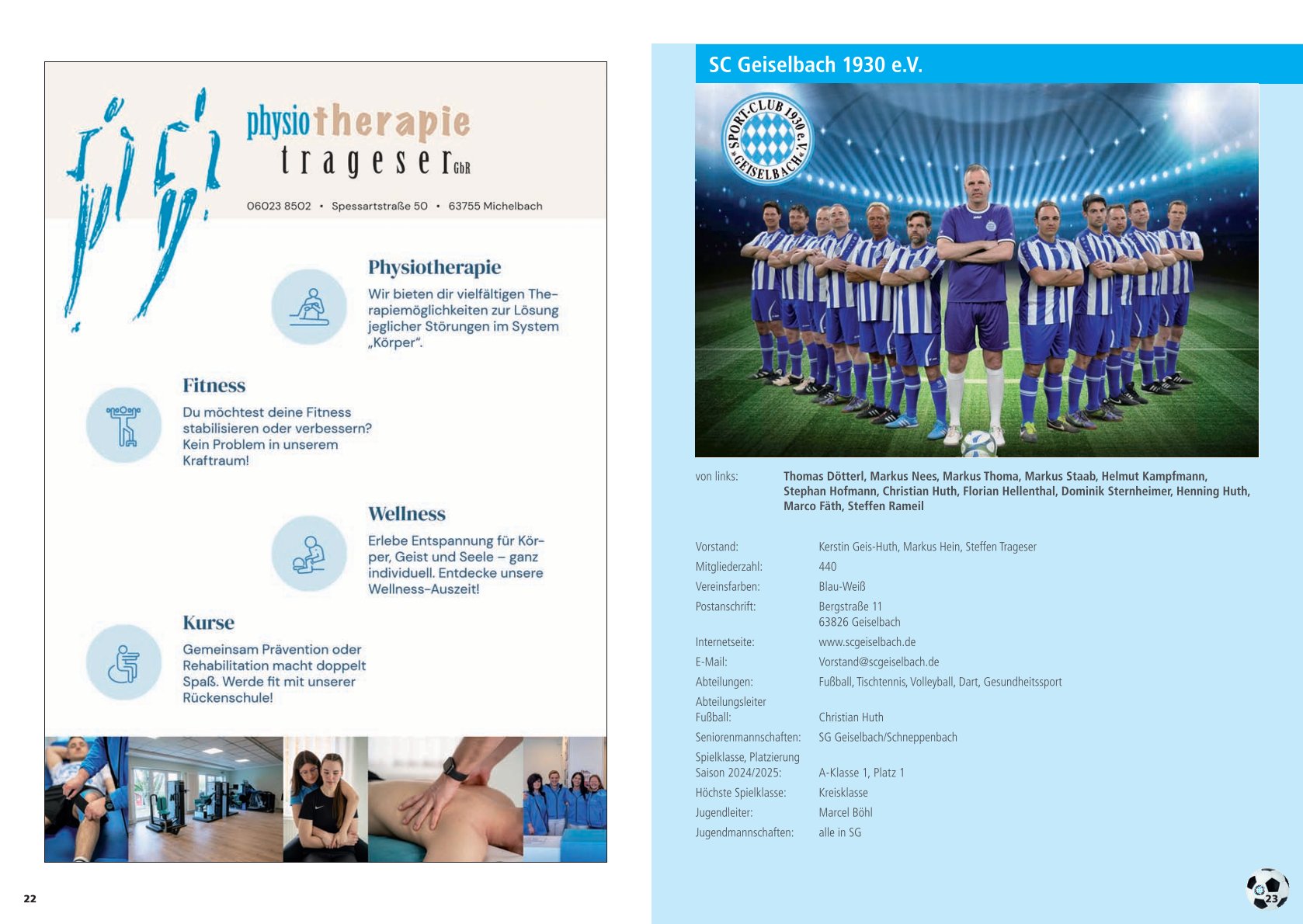 physiotherapie
trageser GbR

06023 8502 • Spessartstraße 50 • 63755 Michelbach

Physiotherapie

Wir bieten dir vielfältigen Therapiemöglichkeiten zur Lösung jeglicher Störungen im System „Körper“.

Fitness

Du möchtest deine Fitness stabilisieren oder verbessern? Kein Problem in unserem Kraftraum!

Wellness

Erlebe Entspannung für Körper, Geist und Seele – ganz individuell. Entdecke unsere Wellness-Auszeit!

Kurse

Gemeinsam Prävention oder Rehabilitation macht doppelt Spaß. Werde fit mit unserer Rückenschule!

22

SC Geiselbach 1930 e.V.

SPORT-CLUB 1930 e.V. GEISELBACH

von links: Thomas Dötterl, Markus Nees, Markus Thoma, Markus Staab, Helmut Kampfmann, Stephan Hofmann, Christian Huth, Florian Hellenthal, Dominik Sternheimer, Henning Huth, Marco Fäth, Steffen Rameil

Vorstand: Kerstin Geis-Huth, Markus Hein, Steffen Trageser
Mitgliederzahl: 440
Vereinsfarben: Blau-Weiß
Postanschrift: Bergstraße 11
63826 Geiselbach
Internetseite: www.scgeiselbach.de
E-Mail: Vorstand@scgeiselbach.de
Abteilungen: Fußball, Tischtennis, Volleyball, Dart, Gesundheitssport
Abteilungsleiter Fußball: Christian Huth
Seniorenmannschaften: SG Geiselbach/Schneppenbach
Spielklasse, Platzierung Saison 2024/2025: A-Klasse 1, Platz 1
Höchste Spielklasse: Kreisklasse
Jugendleiter: Marcel Böhl
Jugendmannschaften: alle in SG

23